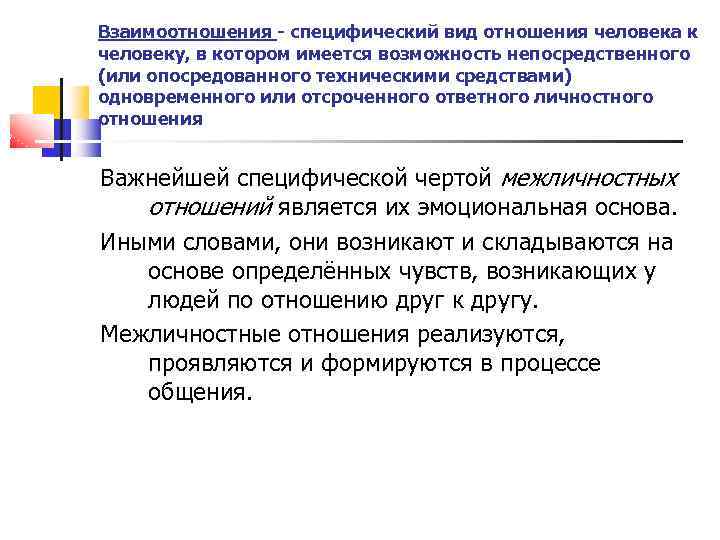 Взаимоотношения - специфический вид отношения человека к человеку, в котором имеется возможность непосредственного (или опосредованного техническими средствами) одновременного или отсроченного ответного личностного отношения

Важнейшей специфической чертой межличностных отношений является их эмоциональная основа.

Иными словами, они возникают и складываются на основе определённых чувств, возникающих у людей по отношению друг к другу.

Межличностные отношения реализуются, проявляются и формируются в процессе общения.